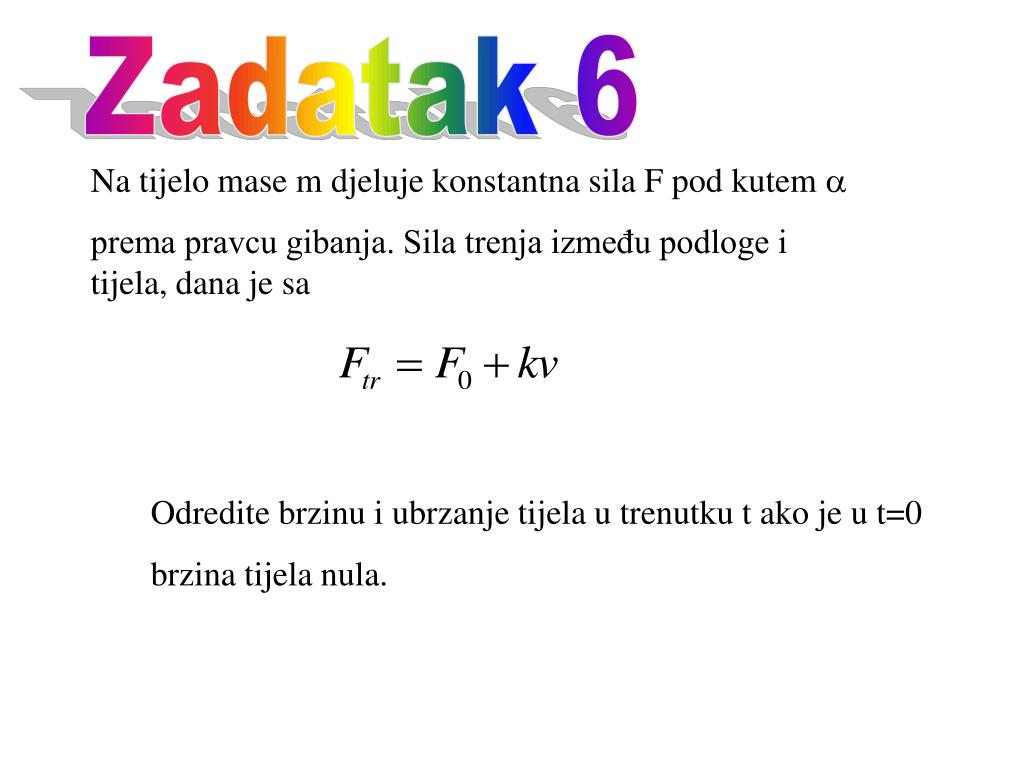 Zadatak 6

Na tijelo mase m djeluje konstantna sila F pod kutem $\alpha$ prema pravcu gibanja. Sila trenja između podloge i tijela, dana je sa

$F_{tr} = F_0 + kv$

Odredite brzinu i ubrzanje tijela u trenutku t ako je u t=0 brzina tijela nula.